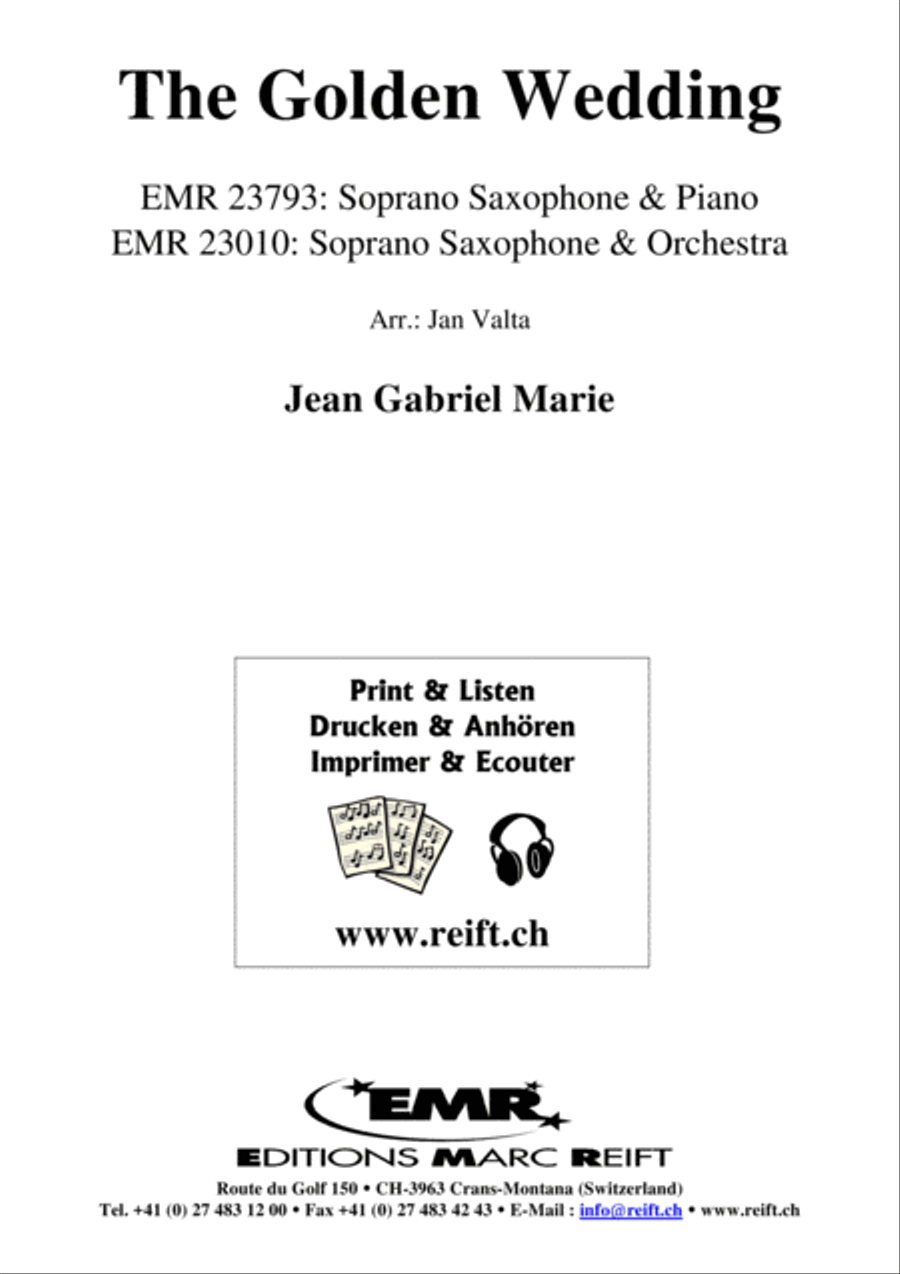 The Golden Wedding

EMR 23793: Soprano Saxophone & Piano
EMR 23010: Soprano Saxophone & Orchestra

Arr.: Jan Valta

Jean Gabriel Marie

Print & Listen
Drucken & Anhören
Imprimer & Ecouter

www.reift.ch

EMR

EDITIONS MARC REIFT

Route du Golf 150 • CH-3963 Crans-Montana (Switzerland)
Tel. +41 (0) 27 483 12 00 • Fax +41 (0) 27 483 42 43 • E-Mail : info@reift.ch • www.reift.ch